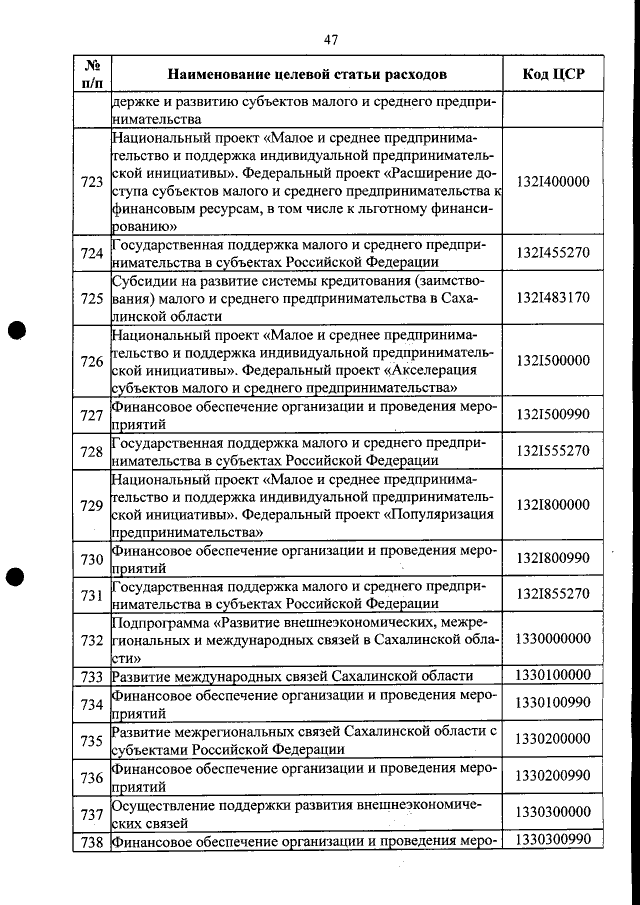 47

| № п/п | Наименование целевой статьи расходов | Код ЦСР |
|---|---|---|
| | держке и развитию субъектов малого и среднего предпринимательства | |
| 723 | Национальный проект «Малое и среднее предпринимательство и поддержка индивидуальной предпринимательской инициативы». Федеральный проект «Расширение доступа субъектов малого и среднего предпринимательства к финансовым ресурсам, в том числе к льготному финансированию» | 132I400000 |
| 724 | Государственная поддержка малого и среднего предпринимательства в субъектах Российской Федерации | 132I455270 |
| 725 | Субсидии на развитие системы кредитования (заимствования) малого и среднего предпринимательства в Сахалинской области | 132I483170 |
| 726 | Национальный проект «Малое и среднее предпринимательство и поддержка индивидуальной предпринимательской инициативы». Федеральный проект «Акселерация субъектов малого и среднего предпринимательства» | 132I500000 |
| 727 | Финансовое обеспечение организации и проведения мероприятий | 132I500990 |
| 728 | Государственная поддержка малого и среднего предпринимательства в субъектах Российской Федерации | 132I555270 |
| 729 | Национальный проект «Малое и среднее предпринимательство и поддержка индивидуальной предпринимательской инициативы». Федеральный проект «Популяризация предпринимательства» | 132I800000 |
| 730 | Финансовое обеспечение организации и проведения мероприятий | 132I800990 |
| 731 | Государственная поддержка малого и среднего предпринимательства в субъектах Российской Федерации | 132I855270 |
| 732 | Подпрограмма «Развитие внешнеэкономических, межрегиональных и международных связей в Сахалинской области» | 1330000000 |
| 733 | Развитие международных связей Сахалинской области | 1330100000 |
| 734 | Финансовое обеспечение организации и проведения мероприятий | 1330100990 |
| 735 | Развитие межрегиональных связей Сахалинской области с субъектами Российской Федерации | 1330200000 |
| 736 | Финансовое обеспечение организации и проведения мероприятий | 1330200990 |
| 737 | Осуществление поддержки развития внешнеэкономических связей | 1330300000 |
| 738 | Финансовое обеспечение организации и проведения меро- | 1330300990 |